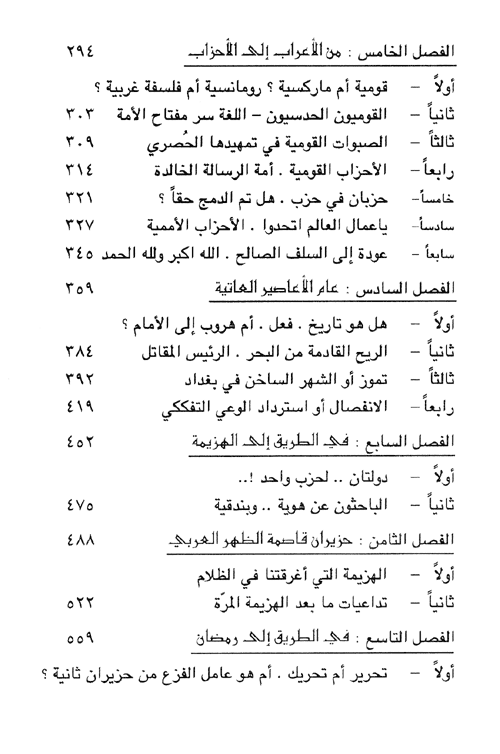 الفصل الخامس : من الأعراب إلى الأحزاب ٢٩٤

أولاً – قومية أم ماركسية ؟ رومانسية أم فلسفة غربية ؟
ثانياً – القوميون الحدسيون – اللغة سر مفتاح الأمة ٣٠٣
ثالثاً – الصبوات القومية في تمهيدها الحُصري ٣٠٩
رابعاً – الأحزاب القومية . أمة الرسالة الخالدة ٣١٤
خامساً – حزبان في حزب . هل تم الدمج حقاً ؟ ٣٢١
سادساً – ياعمال العالم اتحدوا . الأحزاب الأممية ٣٢٧
سابعاً – عودة إلى السلف الصالح . الله اكبر ولله الحمد ٣٤٥

الفصل السادس : عام الأعاصير العاتية ٣٥٩

أولاً – هل هو تاريخ . فعل . أم هروب إلى الأمام ؟
ثانياً – الريح القادمة من البحر . الرئيس المقاتل ٣٨٤
ثالثاً – تموز أو الشهر الساخن في بغداد ٣٩٢
رابعاً – الانفصال أو استرداد الوعي التفككي ٤١٩

الفصل السابع : في الطريق إلى الهزيمة ٤٥٢

أولاً – دولتان .. لحزب واحد !..
ثانياً – الباحثون عن هوية .. وبندقية ٤٧٥

الفصل الثامن : حزيران قاصمة الظهر العربي ٤٨٨

أولاً – الهزيمة التي أغرقتنا في الظلام
ثانياً – تداعيات ما بعد الهزيمة المرّة ٥٢٢

الفصل التاسع : في الطريق إلى رمضان ٥٥٩

أولاً – تحرير أم تحريك . أم هو عامل الفزع من حزيران ثانية ؟